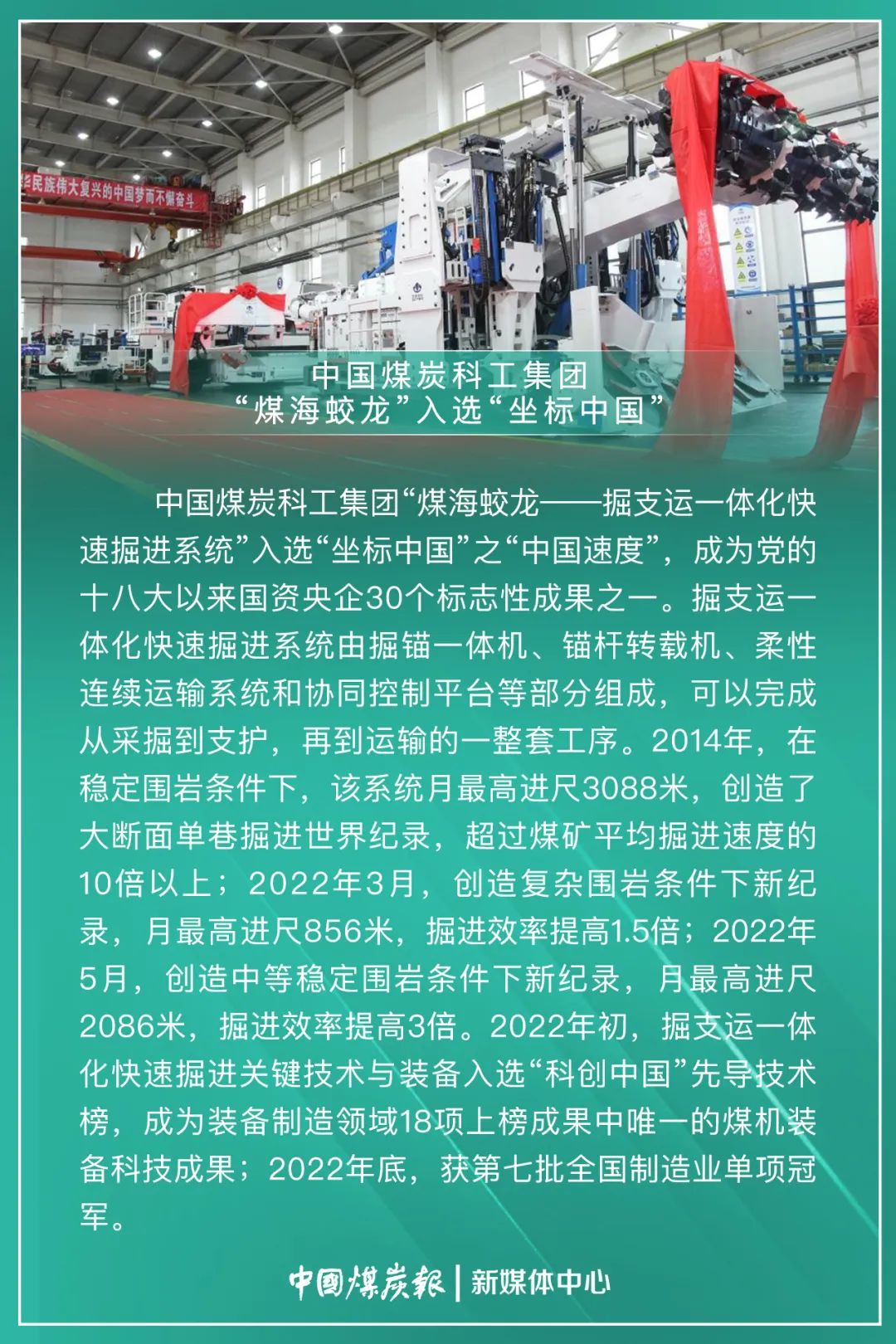 华民族伟大复兴的中国梦而不懈奋斗

中国煤炭科工集团
“煤海蛟龙”入选“坐标中国”

中国煤炭科工集团“煤海蛟龙——掘支运一体化快速掘进系统”入选“坐标中国”之“中国速度”，成为党的十八大以来国资央企30个标志性成果之一。掘支运一体化快速掘进系统由掘锚一体机、锚杆转载机、柔性连续运输系统和协同控制平台等部分组成，可以完成从采掘到支护，再到运输的一整套工序。2014年，在稳定围岩条件下，该系统月最高进尺3088米，创造了大断面单巷掘进世界纪录，超过煤矿平均掘进速度的10倍以上；2022年3月，创造复杂围岩条件下新纪录，月最高进尺856米，掘进效率提高1.5倍；2022年5月，创造中等稳定围岩条件下新纪录，月最高进尺2086米，掘进效率提高3倍。2022年初，掘支运一体化快速掘进关键技术与装备入选“科创中国”先导技术榜，成为装备制造领域18项上榜成果中唯一的煤机装备科技成果；2022年底，获第七批全国制造业单项冠军。

中国煤炭报 | 新媒体中心